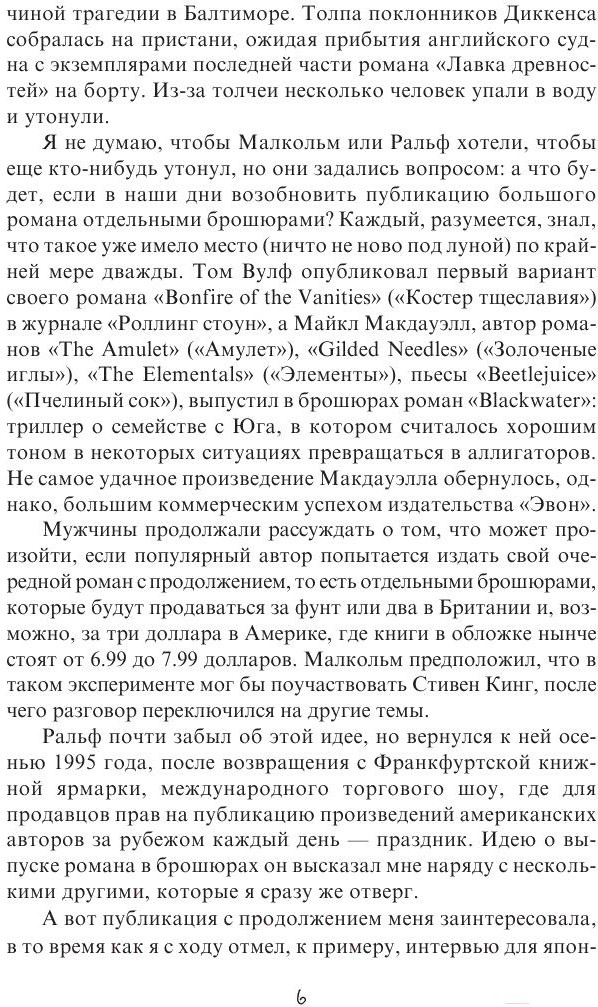 чиной трагедии в Балтиморе. Толпа поклонников Диккенса собралась на пристани, ожидая прибытия английского судна с экземплярами последней части романа «Лавка древностей» на борту. Из-за толчеи несколько человек упали в воду и утонули.

Я не думаю, чтобы Малкольм или Ральф хотели, чтобы еще кто-нибудь утонул, но они задались вопросом: а что будет, если в наши дни возобновить публикацию большого романа отдельными брошюрами? Каждый, разумеется, знал, что такое уже имело место (ничто не ново под луной) по крайней мере дважды. Том Вулф опубликовал первый вариант своего романа «Bonfire of the Vanities» («Костер тщеславия») в журнале «Роллинг стоун», а Майкл Макдауэлл, автор романов «The Amulet» («Амулет»), «Gilded Needles» («Золоченые иглы»), «The Elementals» («Элементы»), пьесы «Beetlejuice» («Пчелиный сок»), выпустил в брошюрах роман «Blackwater»: триллер о семействе с Юга, в котором считалось хорошим тоном в некоторых ситуациях превращаться в аллигаторов. Не самое удачное произведение Макдауэлла обернулось, однако, большим коммерческим успехом издательства «Эвон».

Мужчины продолжали рассуждать о том, что может произойти, если популярный автор попытается издать свой очередной роман с продолжением, то есть отдельными брошюрами, которые будут продаваться за фунт или два в Британии и, возможно, за три доллара в Америке, где книги в обложке нынче стоят от 6.99 до 7.99 долларов. Малкольм предположил, что в таком эксперименте мог бы поучаствовать Стивен Кинг, после чего разговор переключился на другие темы.

Ральф почти забыл об этой идее, но вернулся к ней осенью 1995 года, после возвращения с Франкфуртской книжной ярмарки, международного торгового шоу, где для продавцов прав на публикацию произведений американских авторов за рубежом каждый день — праздник. Идею о выпуске романа в брошюрах он высказал мне наряду с несколькими другими, которые я сразу же отверг.

А вот публикация с продолжением меня заинтересовала, в то время как я с ходу отмел, к примеру, интервью для япон-

6